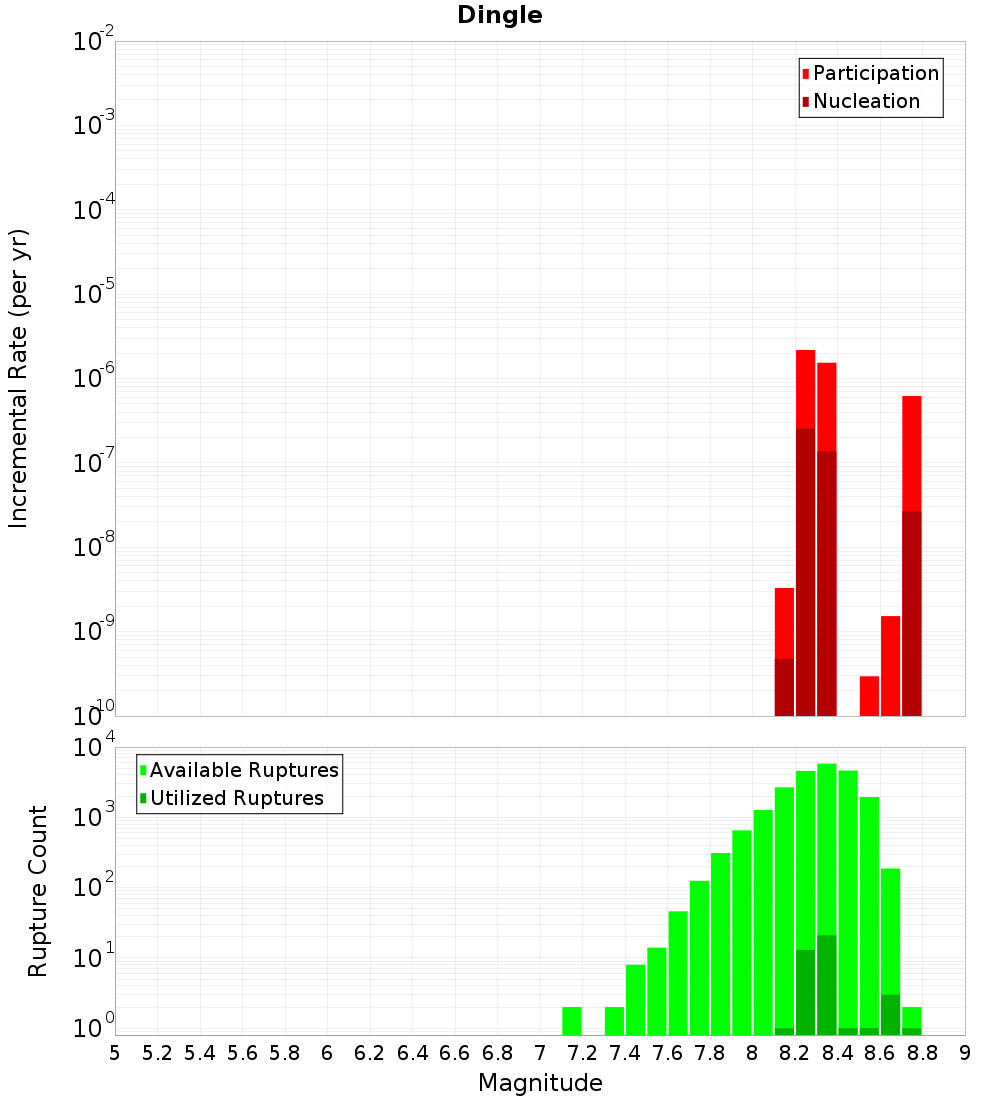 Dingle

Participation
Nucleation

Incremental Rate (per yr)

$10^{-2}$
$10^{-3}$
$10^{-4}$
$10^{-5}$
$10^{-6}$
$10^{-7}$
$10^{-8}$
$10^{-9}$
$10^{-10}$

Available Ruptures
Utilized Ruptures

Rupture Count

$10^{4}$
$10^{3}$
$10^{2}$
$10^{1}$
$10^{0}$

5 5.2 5.4 5.6 5.8 6 6.2 6.4 6.6 6.8 7 7.2 7.4 7.6 7.8 8 8.2 8.4 8.6 8.8 9

Magnitude